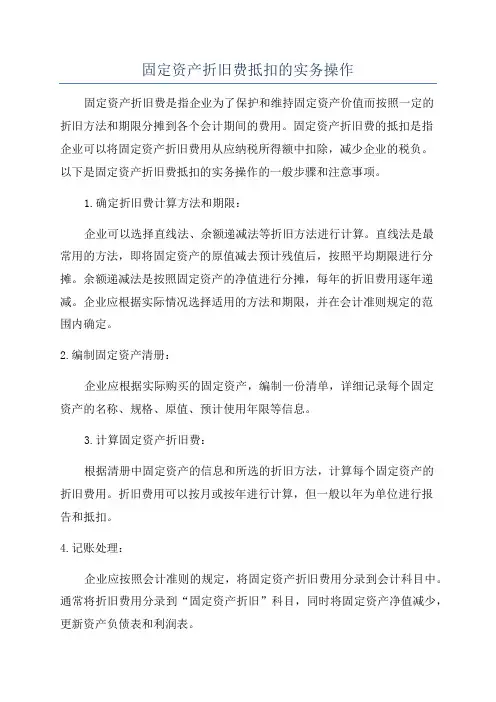 固定资产折旧费抵扣的实务操作

固定资产折旧费是指企业为了保护和维持固定资产价值而按照一定的折旧方法和期限分摊到各个会计期间的费用。固定资产折旧费的抵扣是指企业可以将固定资产折旧费用从应纳税所得额中扣除，减少企业的税负。以下是固定资产折旧费抵扣的实务操作的一般步骤和注意事项。

1.确定折旧费计算方法和期限：

企业可以选择直线法、余额递减法等折旧方法进行计算。直线法是最常用的方法，即将固定资产的原值减去预计残值后，按照平均期限进行分摊。余额递减法是按照固定资产的净值进行分摊，每年的折旧费用逐年递减。企业应根据实际情况选择适用的方法和期限，并在会计准则规定的范围内确定。

2.编制固定资产清册：

企业应根据实际购买的固定资产，编制一份清单，详细记录每个固定资产的名称、规格、原值、预计使用年限等信息。

3.计算固定资产折旧费：

根据清册中固定资产的信息和所选的折旧方法，计算每个固定资产的折旧费用。折旧费用可以按月或按年进行计算，但一般以年为单位进行报告和抵扣。

4.记账处理：

企业应按照会计准则的规定，将固定资产折旧费用分录到会计科目中。通常将折旧费用分录到“固定资产折旧”科目，同时将固定资产净值减少，更新资产负债表和利润表。